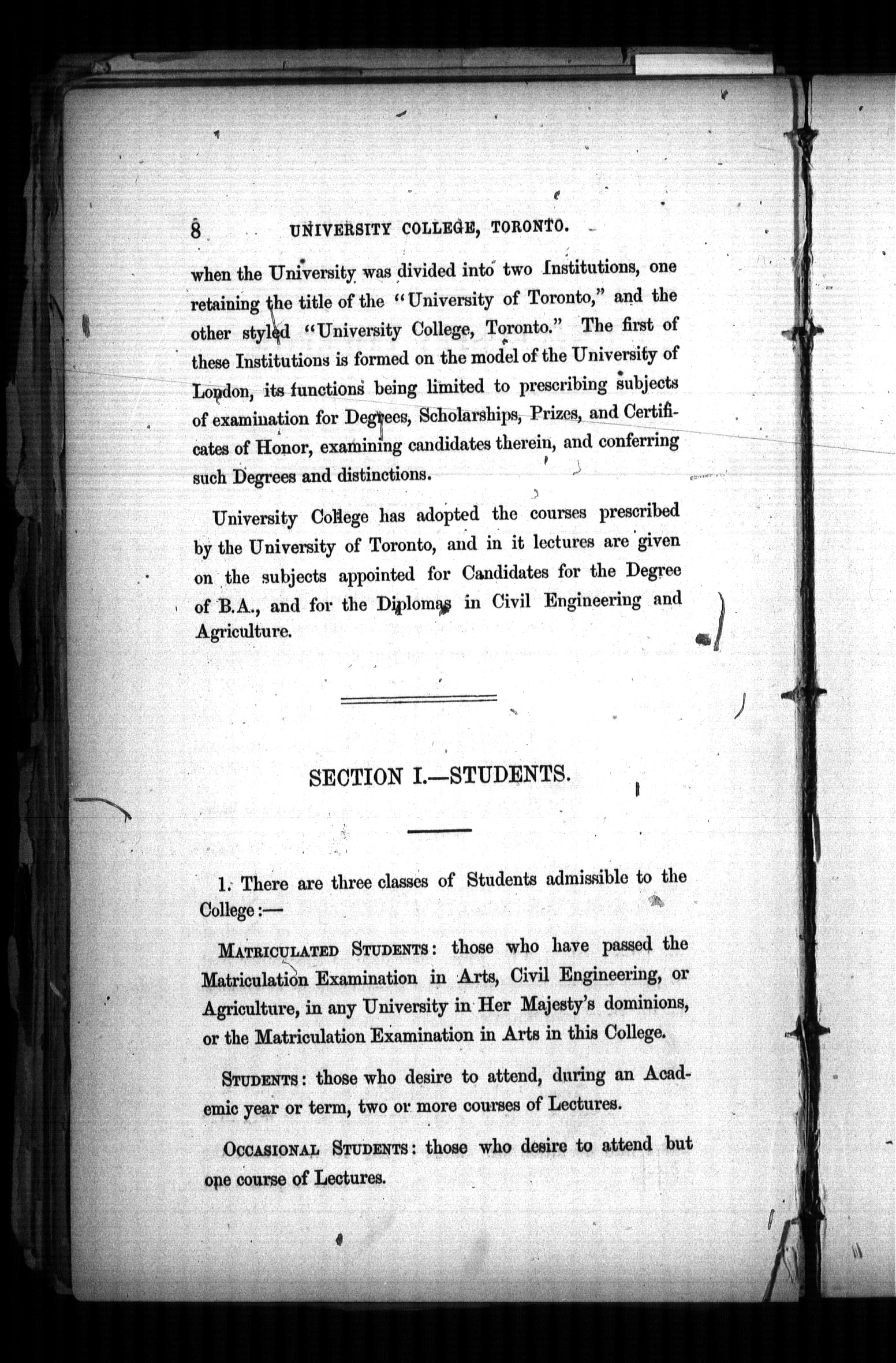 8 UNIVERSITY COLLEGE, TORONTO.

when the University was divided into two Institutions, one retaining the title of the "University of Toronto," and the other styled "University College, Toronto." The first of these Institutions is formed on the model of the University of London, its functions being limited to prescribing subjects of examination for Degrees, Scholarships, Prizes, and Certificates of Honor, examining candidates therein, and conferring such Degrees and distinctions.

University College has adopted the courses prescribed by the University of Toronto, and in it lectures are given on the subjects appointed for Candidates for the Degree of B.A., and for the Diplomas in Civil Engineering and Agriculture.

SECTION I.—STUDENTS.

1. There are three classes of Students admissible to the College:—

MATRICULATED STUDENTS: those who have passed the Matriculation Examination in Arts, Civil Engineering, or Agriculture, in any University in Her Majesty's dominions, or the Matriculation Examination in Arts in this College.

STUDENTS: those who desire to attend, during an Academic year or term, two or more courses of Lectures.

OCCASIONAL STUDENTS: those who desire to attend but one course of Lectures.